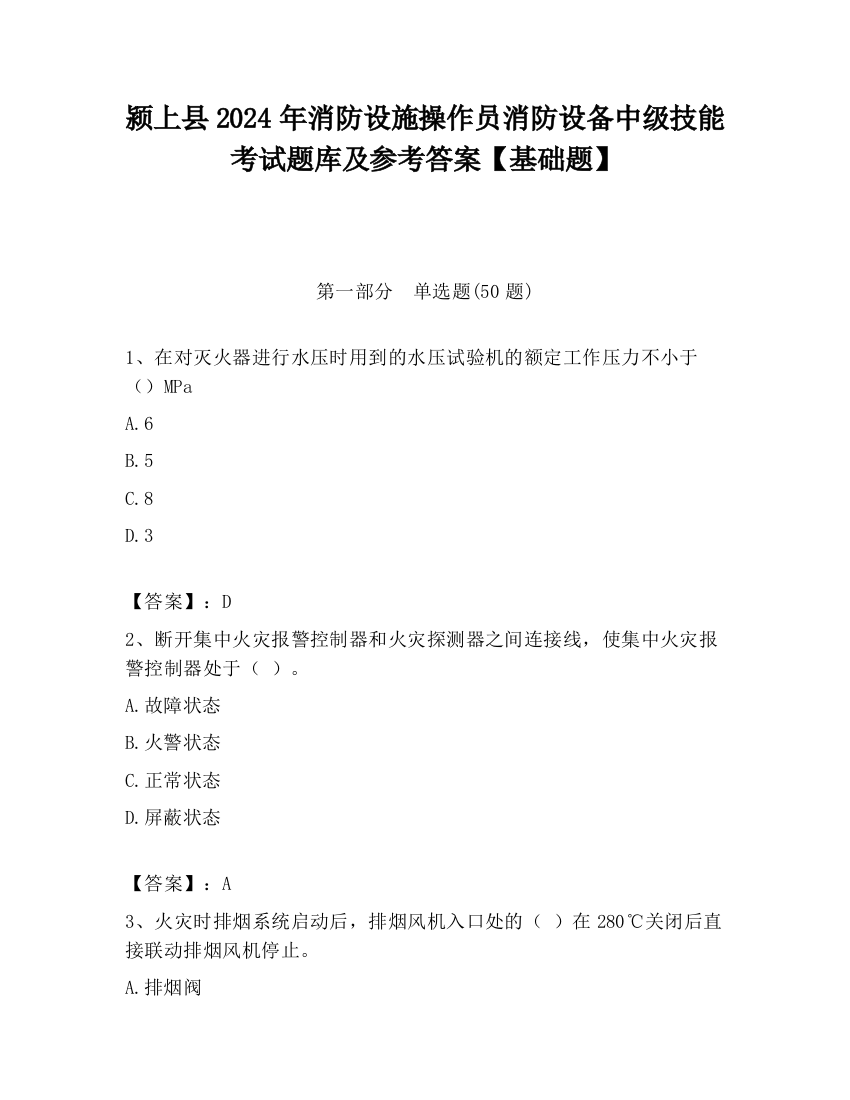 颍上县2024年消防设施操作员消防设备中级技能考试题库及参考答案【基础题】

第一部分　单选题(50题)

1、在对灭火器进行水压时用到的水压试验机的额定工作压力不小于（）MPa

A.6

B.5

C.8

D.3

【答案】：D

2、断开集中火灾报警控制器和火灾探测器之间连接线，使集中火灾报警控制器处于（ ）。

A.故障状态

B.火警状态

C.正常状态

D.屏蔽状态

【答案】：A

3、火灾时排烟系统启动后，排烟风机入口处的（ ）在280℃关闭后直接联动排烟风机停止。

A.排烟阀